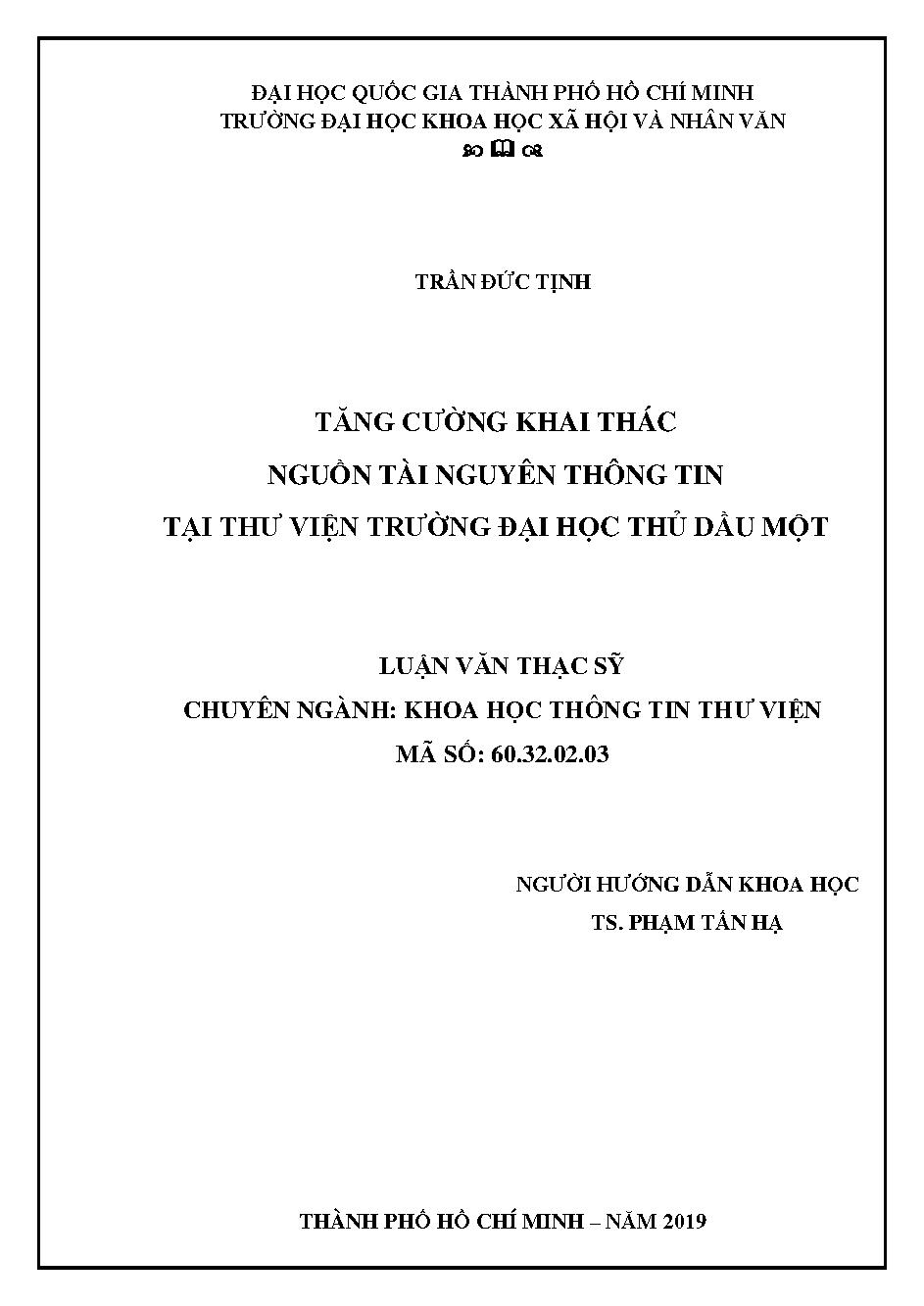 ĐẠI HỌC QUỐC GIA THÀNH PHỐ HỒ CHÍ MINH
TRƯỜNG ĐẠI HỌC KHOA HỌC XÃ HỘI VÀ NHÂN VĂN

TRẦN ĐỨC TỊNH

TĂNG CƯỜNG KHAI THÁC
NGUỒN TÀI NGUYÊN THÔNG TIN
TẠI THƯ VIỆN TRƯỜNG ĐẠI HỌC THỦ DẦU MỘT

LUẬN VĂN THẠC SỸ
CHUYÊN NGÀNH: KHOA HỌC THÔNG TIN THƯ VIỆN
MÃ SỐ: 60.32.02.03

NGƯỜI HƯỚNG DẪN KHOA HỌC
TS. PHẠM TẤN HẠ

THÀNH PHỐ HỒ CHÍ MINH – NĂM 2019